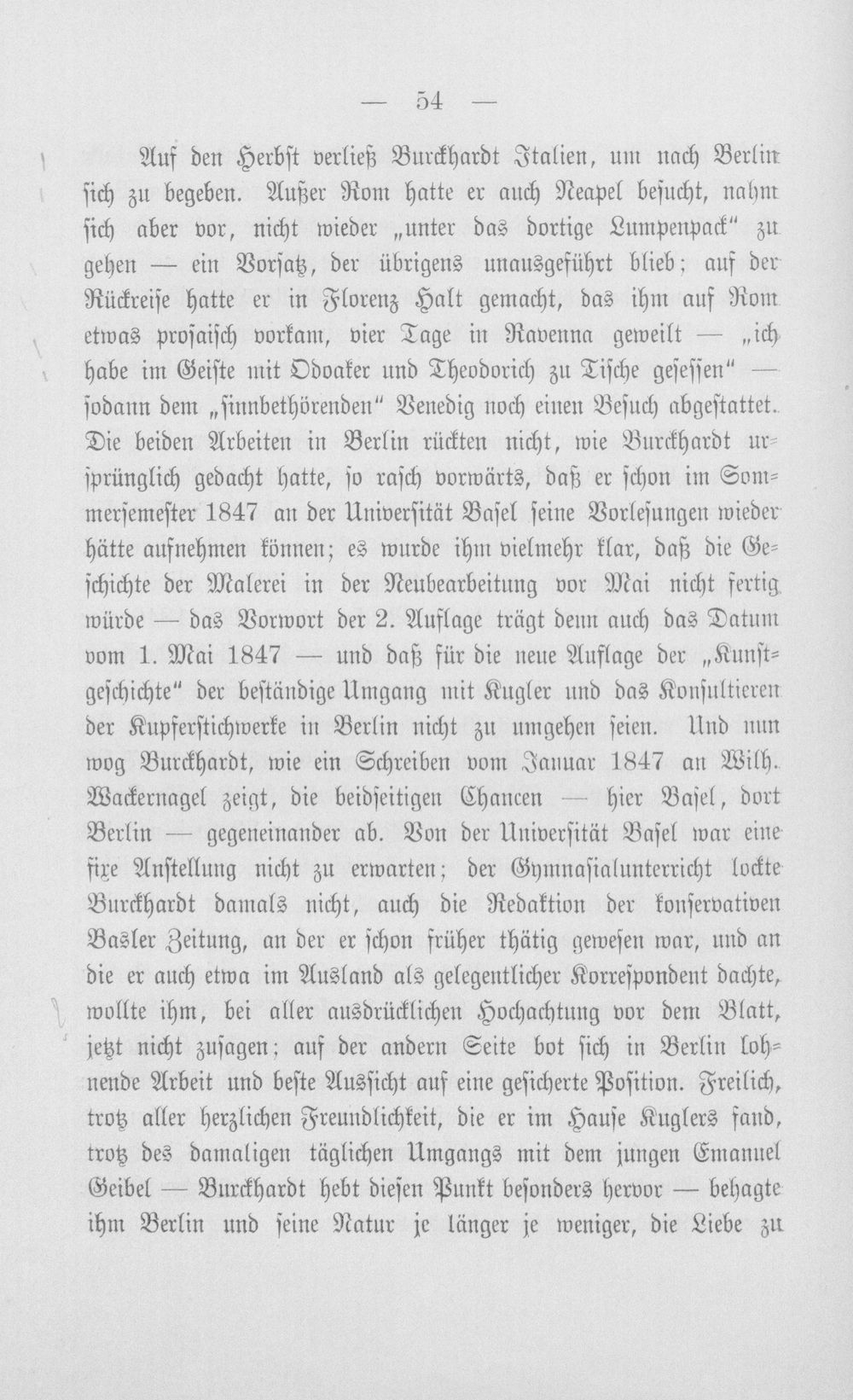 — 54 —

Auf den Herbst verließ Burckhardt Italien, um nach Berlin sich zu begeben. Außer Rom hatte er auch Neapel besucht, nahm sich aber vor, nicht wieder „unter das dortige Lumpenpack" zu gehen — ein Vorsatz, der übrigens unausgeführt blieb; auf der Rückreise hatte er in Florenz Halt gemacht, das ihm auf Rom etwas prosaisch vorkam, vier Tage in Ravenna geweilt — „ich habe im Geiste mit Odoaker und Theodorich zu Tische gesessen" — sodann dem „sinnbethörenden" Venedig noch einen Besuch abgestattet. Die beiden Arbeiten in Berlin rückten nicht, wie Burckhardt ursprünglich gedacht hatte, so rasch vorwärts, daß er schon im Sommersemester 1847 an der Universität Basel seine Vorlesungen wieder hätte aufnehmen können; es wurde ihm vielmehr klar, daß die Geschichte der Malerei in der Neubearbeitung vor Mai nicht fertig würde — das Vorwort der 2. Auflage trägt denn auch das Datum vom 1. Mai 1847 — und daß für die neue Auflage der „Kunstgeschichte" der beständige Umgang mit Kugler und das Konsultieren der Kupferstichwerke in Berlin nicht zu umgehen seien. Und nun wog Burckhardt, wie ein Schreiben vom Januar 1847 an Wilh. Wackernagel zeigt, die beidseitigen Chancen — hier Basel, dort Berlin — gegeneinander ab. Von der Universität Basel war eine fixe Anstellung nicht zu erwarten; der Gymnasialunterricht lockte Burckhardt damals nicht, auch die Redaktion der konservativen Basler Zeitung, an der er schon früher thätig gewesen war, und an die er auch etwa im Ausland als gelegentlicher Korrespondent dachte, wollte ihm, bei aller ausdrücklichen Hochachtung vor dem Blatt, jetzt nicht zusagen; auf der andern Seite bot sich in Berlin lohnende Arbeit und beste Aussicht auf eine gesicherte Position. Freilich, trotz aller herzlichen Freundlichkeit, die er im Hause Kuglers fand, trotz des damaligen täglichen Umgangs mit dem jungen Emanuel Geibel — Burckhardt hebt diesen Punkt besonders hervor — behagte ihm Berlin und seine Natur je länger je weniger, die Liebe zu